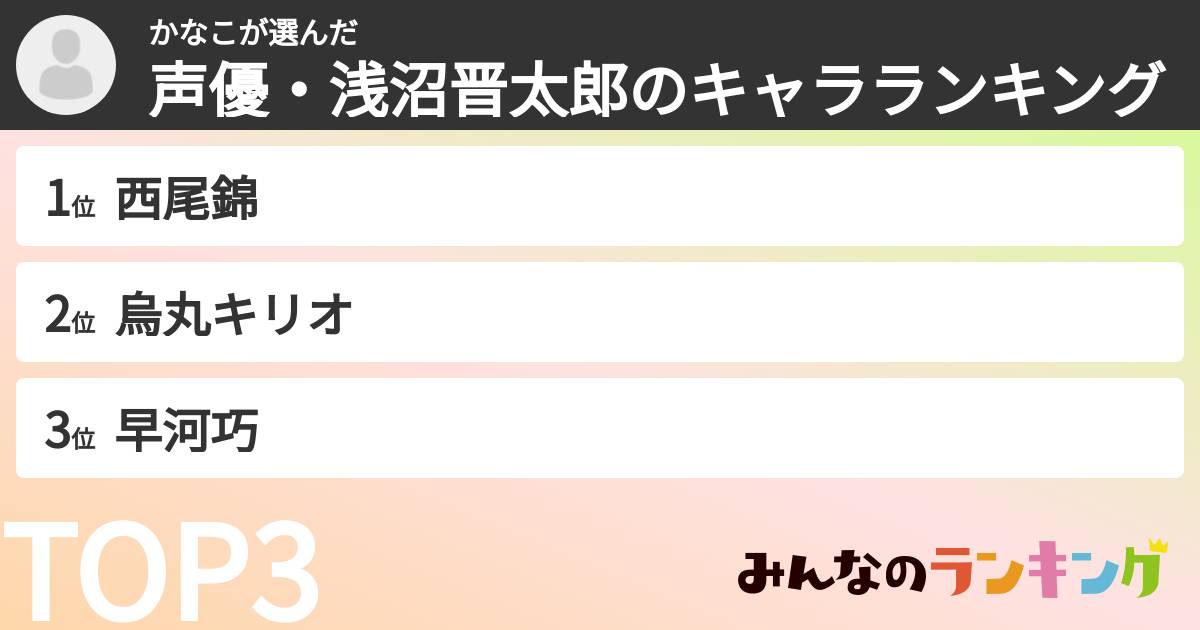 かなこが選んだ
声優・浅沼晋太郎のキャラランキング

1位 西尾錦

2位 烏丸キリオ

3位 早河巧

TOP3

みんなのランキング